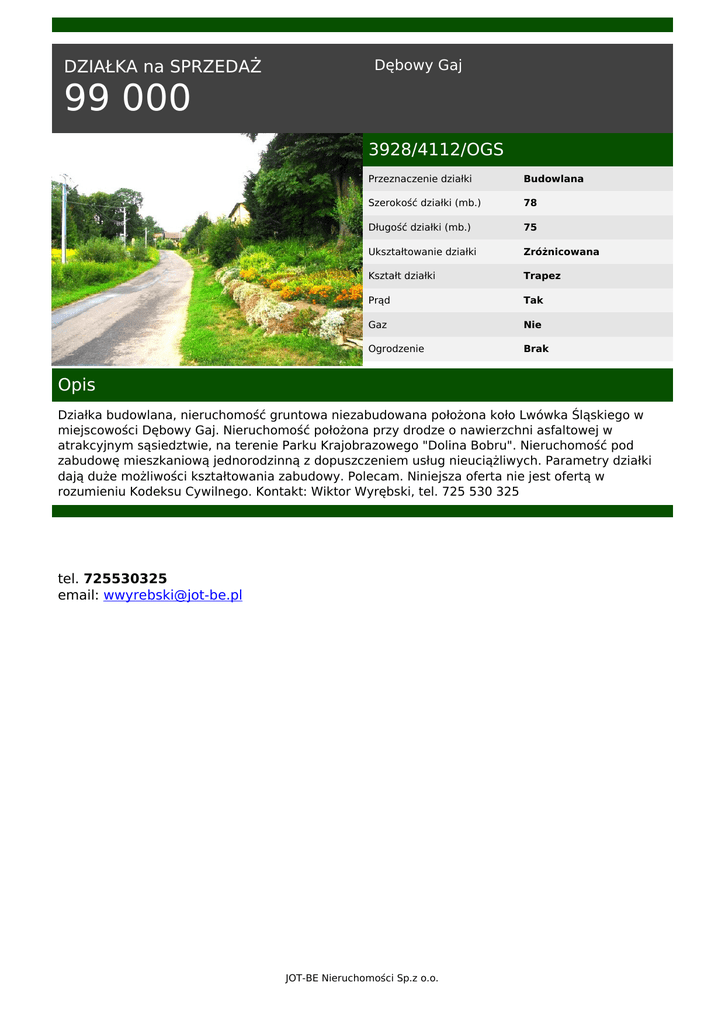 DZIAŁKA na SPRZEDAŻ
99 000

Dębowy Gaj

3928/4112/OGS

| Przeznaczenie działki | Budowlana |
|---|---|
| Szerokość działki (mb.) | 78 |
| Długość działki (mb.) | 75 |
| Ukształtowanie działki | Zróżnicowana |
| Kształt działki | Trapez |
| Prąd | Tak |
| Gaz | Nie |
| Ogrodzenie | Brak |

Opis

Działka budowlana, nieruchomość gruntowa niezabudowana położona koło Lwówka Śląskiego w miejscowości Dębowy Gaj. Nieruchomość położona przy drodze o nawierzchni asfaltowej w atrakcyjnym sąsiedztwie, na terenie Parku Krajobrazowego "Dolina Bobru". Nieruchomość pod zabudowę mieszkaniową jednorodzinną z dopuszczeniem usług nieuciążliwych. Parametry działki dają duże możliwości kształtowania zabudowy. Polecam. Niniejsza oferta nie jest ofertą w rozumieniu Kodeksu Cywilnego. Kontakt: Wiktor Wyrębski, tel. 725 530 325

tel. 725530325
email: wwyrebski@jot-be.pl

JOT-BE Nieruchomości Sp.z o.o.